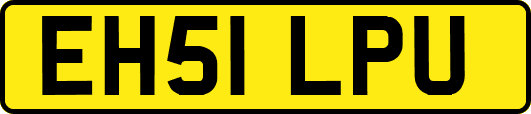 EH51 LPU